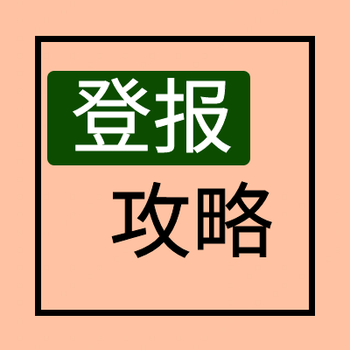 登报

攻略